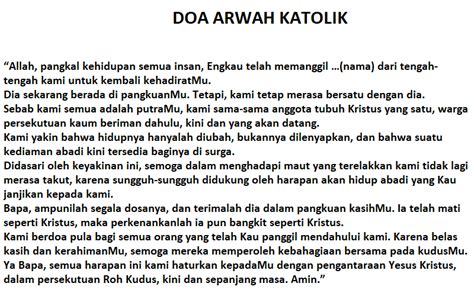 DOA ARWAH KATOLIK

“Allah, pangkal kehidupan semua insan, Engkau telah memanggil ...(nama) dari tengah-tengah kami untuk kembali kehadiratMu.
Dia sekarang berada di pangkuanMu. Tetapi, kami tetap merasa bersatu dengan dia.
Sebab kami semua adalah putraMu, kami sama-sama anggota tubuh Kristus yang satu, warga persekutuan kaum beriman dahulu, kini dan yang akan datang.
Kami yakin bahwa hidupnya hanyalah diubah, bukannya dilenyapkan, dan bahwa suatu kediaman abadi kini tersedia baginya di surga.
Didasari oleh keyakinan ini, semoga dalam menghadapi maut yang terelakkan kami tidak lagi merasa takut, karena sungguh-sungguh didukung oleh harapan akan hidup abadi yang Kau janjikan kepada kami.
Bapa, ampunilah segala dosanya, dan terimalah dia dalam pangkuan kasihMu. Ia telah mati seperti Kristus, maka perkenankanlah ia pun bangkit seperti Kristus.
Kami berdoa pula bagi semua orang yang telah Kau panggil mendahului kami. Karena belas kasih dan kerahimanMu, semoga mereka memperoleh kebahagiaan bersama pada kudusMu.
Ya Bapa, semua harapan ini kami haturkan kepadaMu dengan pengantaraan Yesus Kristus, dalam persekutuan Roh Kudus, kini dan sepanjang masa. Amin.”